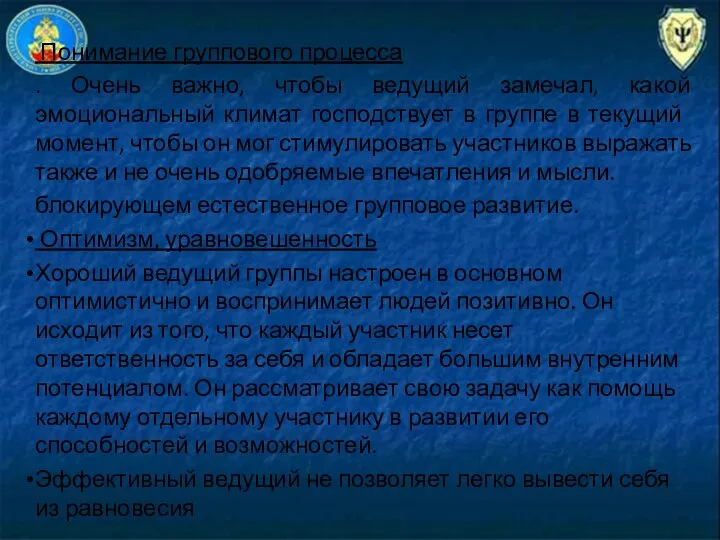 Понимание группового процесса

. Очень важно, чтобы ведущий замечал, какой эмоциональный климат господствует в группе в текущий момент, чтобы он мог стимулировать участников выражать также и не очень одобряемые впечатления и мысли.

блокирующем естественное групповое развитие.

• Оптимизм, уравновешенность

•Хороший ведущий группы настроен в основном оптимистично и воспринимает людей позитивно. Он исходит из того, что каждый участник несет ответственность за себя и обладает большим внутренним потенциалом. Он рассматривает свою задачу как помощь каждому отдельному участнику в развитии его способностей и возможностей.

•Эффективный ведущий не позволяет легко вывести себя из равновесия